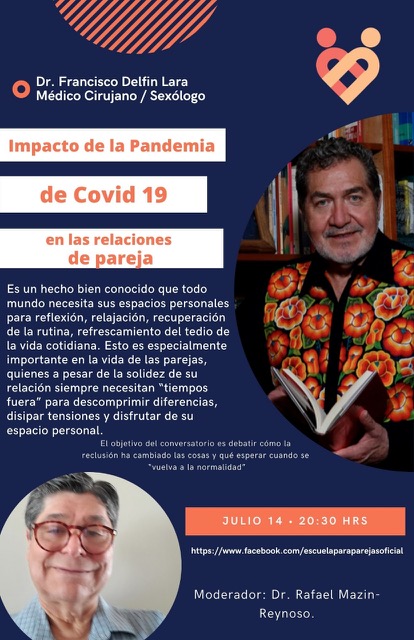 Dr. Francisco Delfín Lara
Médico Cirujano / Sexólogo

Impacto de la Pandemia

de Covid 19

en las relaciones de pareja

Es un hecho bien conocido que todo mundo necesita sus espacios personales para reflexión, relajación, recuperación de la rutina, refrescamiento del tedio de la vida cotidiana. Esto es especialmente importante en la vida de las parejas, quienes a pesar de la solidez de su relación siempre necesitan "tiempos fuera" para descomprimir diferencias, disipar tensiones y disfrutar de su espacio personal.

El objetivo del conversatorio es debatir cómo la reclusión ha cambiado las cosas y qué esperar cuando se "vuelva a la normalidad"

JULIO 14 • 20:30 HRS

https://www.facebook.com/escuelaparaparejasoficial

Moderador: Dr. Rafael Mazin-Reynoso.